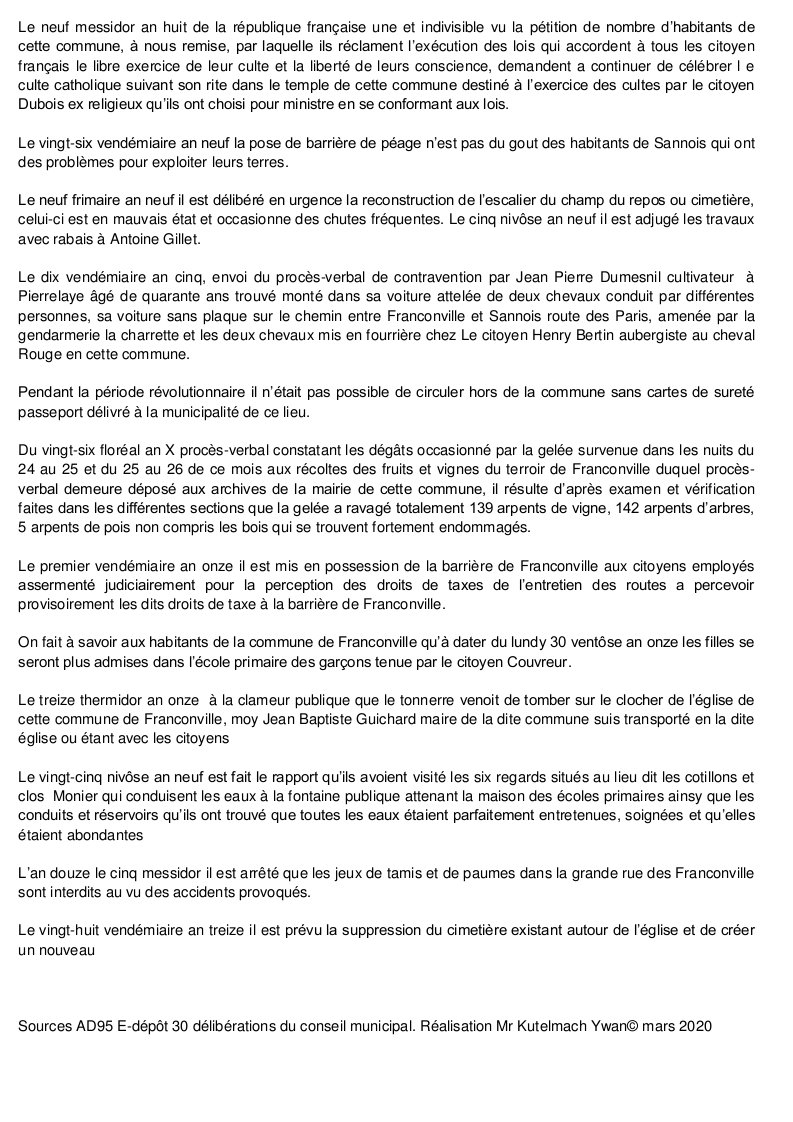 Le neuf messidor an huit de la république française une et indivisible vu la pétition de nombre d'habitants de cette commune, à nous remise, par laquelle ils réclament l'exécution des lois qui accordent à tous les citoyen français le libre exercice de leur culte et la liberté de leurs conscience, demandent a continuer de célébrer l e culte catholique suivant son rite dans le temple de cette commune destiné à l'exercice des cultes par le citoyen Dubois ex religieux qu'ils ont choisi pour ministre en se conformant aux lois.

Le vingt-six vendémiaire an neuf la pose de barrière de péage n'est pas du gout des habitants de Sannois qui ont des problèmes pour exploiter leurs terres.

Le neuf frimaire an neuf il est délibéré en urgence la reconstruction de l'escalier du champ du repos ou cimetière, celui-ci est en mauvais état et occasionne des chutes fréquentes. Le cinq nivôse an neuf il est adjugé les travaux avec rabais à Antoine Gillet.

Le dix vendémiaire an cinq, envoi du procès-verbal de contravention par Jean Pierre Dumesnil cultivateur à Pierrelaye âgé de quarante ans trouvé monté dans sa voiture attelée de deux chevaux conduit par différentes personnes, sa voiture sans plaque sur le chemin entre Franconville et Sannois route des Paris, amenée par la gendarmerie la charrette et les deux chevaux mis en fourrière chez Le citoyen Henry Bertin aubergiste au cheval Rouge en cette commune.

Pendant la période révolutionnaire il n'était pas possible de circuler hors de la commune sans cartes de sureté passeport délivré à la municipalité de ce lieu.

Du vingt-six floréal an X procès-verbal constatant les dégâts occasionné par la gelée survenue dans les nuits du 24 au 25 et du 25 au 26 de ce mois aux récoltes des fruits et vignes du terroir de Franconville duquel procès-verbal demeure déposé aux archives de la mairie de cette commune, il résulte d'après examen et vérification faites dans les différentes sections que la gelée a ravagé totalement 139 arpents de vigne, 142 arpents d'arbres, 5 arpents de pois non compris les bois qui se trouvent fortement endommagés.

Le premier vendémiaire an onze il est mis en possession de la barrière de Franconville aux citoyens employés assermenté judiciairement pour la perception des droits de taxes de l'entretien des routes a percevoir provisoirement les dits droits de taxe à la barrière de Franconville.

On fait à savoir aux habitants de la commune de Franconville qu'à dater du lundy 30 ventôse an onze les filles se seront plus admises dans l'école primaire des garçons tenue par le citoyen Couvreur.

Le treize thermidor an onze à la clameur publique que le tonnerre venoit de tomber sur le clocher de l'église de cette commune de Franconville, moy Jean Baptiste Guichard maire de la dite commune suis transporté en la dite église ou étant avec les citoyens

Le vingt-cinq nivôse an neuf est fait le rapport qu'ils avoient visité les six regards situés au lieu dit les cotillons et clos Monier qui conduisent les eaux à la fontaine publique attenant la maison des écoles primaires ainsy que les conduits et réservoirs qu'ils ont trouvé que toutes les eaux étaient parfaitement entretenues, soignées et qu'elles étaient abondantes

L'an douze le cinq messidor il est arrêté que les jeux de tamis et de paumes dans la grande rue des Franconville sont interdits au vu des accidents provoqués.

Le vingt-huit vendémiaire an treize il est prévu la suppression du cimetière existant autour de l'église et de créer un nouveau

Sources AD95 E-dépôt 30 délibérations du conseil municipal. Réalisation Mr Kutelmach Ywan© mars 2020